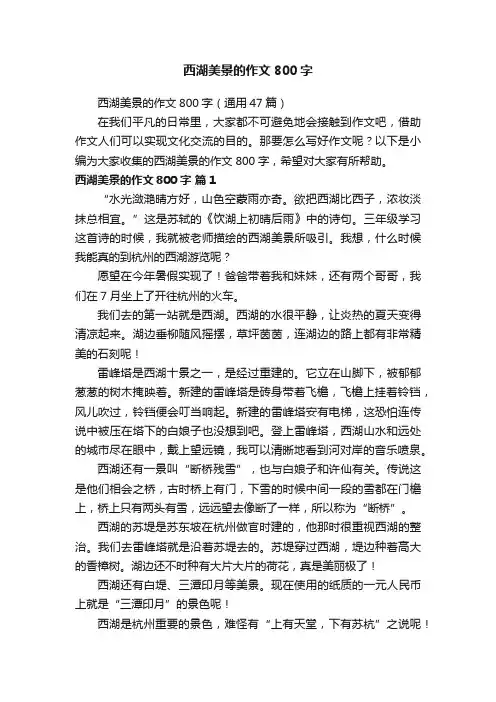 西湖美景的作文 800 字

西湖美景的作文 800 字（通用 47 篇）

在我们平凡的日常里，大家都不可避免地会接触到作文吧，借助作文人们可以实现文化交流的目的。那要怎么写好作文呢？以下是小编为大家收集的西湖美景的作文 800 字，希望对大家有所帮助。

西湖美景的作文 800 字 篇 1

“水光潋滟晴方好，山色空蒙雨亦奇。欲把西湖比西子，浓妆淡抹总相宜。”这是苏轼的《饮湖上初晴后雨》中的诗句。三年级学习这首诗的时候，我就被老师描绘的西湖美景所吸引。我想，什么时候我能真的到杭州的西湖游览呢？

愿望在今年暑假实现了！爸爸带着我和妹妹，还有两个哥哥，我们在 7 月坐上了开往杭州的火车。

我们去的第一站就是西湖。西湖的水很平静，让炎热的夏天变得清凉起来。湖边垂柳随风摇摆，草坪茵茵，连湖边的路上都有非常精美的石刻呢！

雷峰塔是西湖十景之一，是经过重建的。它立在山脚下，被郁郁葱葱的树木掩映着。新建的雷峰塔是砖身带着飞檐，飞檐上挂着铃铛，风儿吹过，铃铛便会叮当响起。新建的雷峰塔安有电梯，这恐怕连传说中被压在塔下的白娘子也没想到吧。登上雷峰塔，西湖山水和远处的城市尽在眼中，戴上望远镜，我可以清晰地看到河对岸的音乐喷泉。

西湖还有一景叫“断桥残雪”，也与白娘子和许仙有关。传说这是他们相会之桥，古时桥上有门，下雪的时候中间一段的雪都在门檐上，桥上只有两头有雪，远远望去像断了一样，所以称为“断桥”。

西湖的苏堤是苏东坡在杭州做官时建的，他那时很重视西湖的整治。我们去雷峰塔就是沿着苏堤去的。苏堤穿过西湖，堤边种着高大的香樟树。湖边还不时种有大片大片的荷花，真是美丽极了！

西湖还有白堤、三潭印月等美景。现在使用的纸质的一元人民币上就是“三潭印月”的景色呢！

西湖是杭州重要的景色，难怪有“上有天堂，下有苏杭”之说呢！